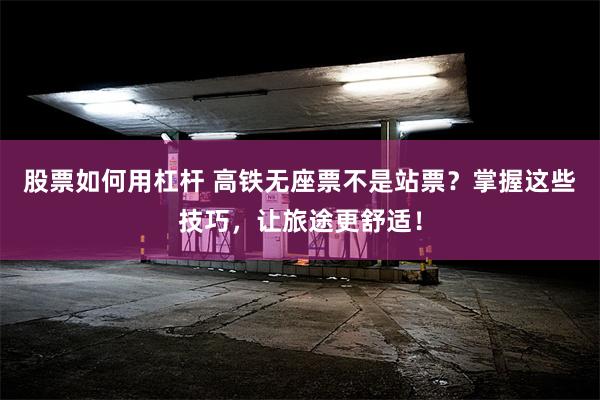 股票如何用杠杆 高铁无座票不是站票？掌握这些技巧，让旅途更舒适！